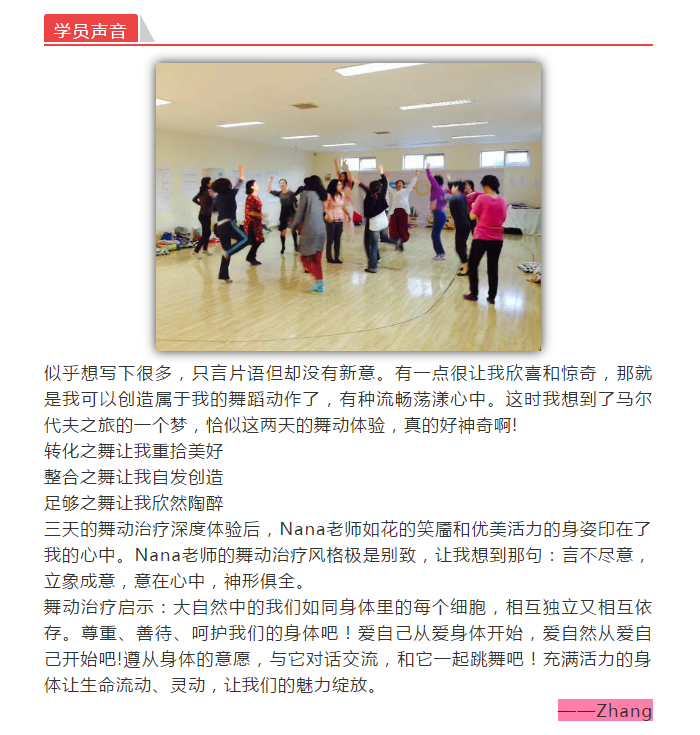 学员声音

似乎想写下很多，只言片语但却没有新意。有一点很让我欣喜和惊奇，那就是我可以创造属于我的舞蹈动作了，有种流畅荡漾心中。这时我想到了马尔代夫之旅的一个梦，恰似这两天的舞动体验，真的好神奇啊!
转化之舞让我重拾美好
整合之舞让我自发创造
足够之舞让我欣然陶醉
三天的舞动治疗深度体验后，Nana老师如花的笑靥和优美活力的身姿印在了我的心中。Nana老师的舞动治疗风格极是别致，让我想到那句：言不尽意，立象成意，意在心中，神形俱全。
舞动治疗启示：大自然中的我们如同身体里的每个细胞，相互独立又相互依存。尊重、善待、呵护我们的身体吧！爱自己从爱身体开始，爱自然从爱自己开始吧!遵从身体的意愿，与它对话交流，和它一起跳舞吧！充满活力的身体让生命流动、灵动，让我们的魅力绽放。
——Zhang